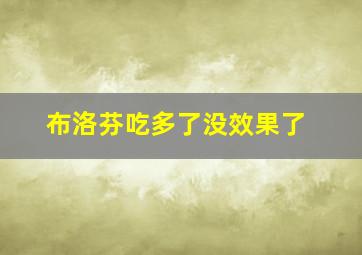 布洛芬吃多了没效果了